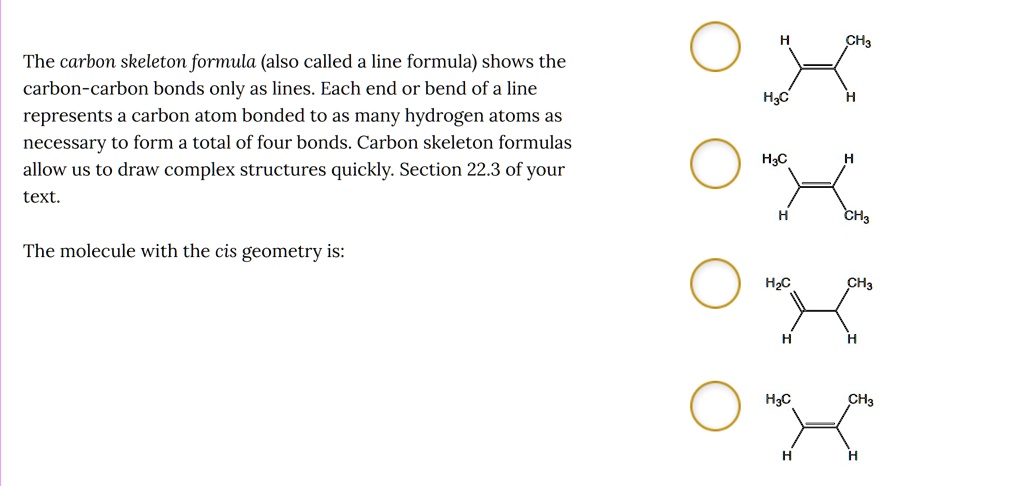 The carbon skeleton formula (also called a line formula) shows the carbon-carbon bonds only as lines. Each end or bend of a line represents a carbon atom bonded to as many hydrogen atoms as necessary to form a total of four bonds. Carbon skeleton formulas allow us to draw complex structures quickly. Section 22.3 of your text.

The molecule with the cis geometry is:

H
$CH_3$
$H_3C$
H

$H_3C$
H
H
$CH_3$

$H_2C$
$CH_3$
H
H

$H_3C$
$CH_3$
H
H